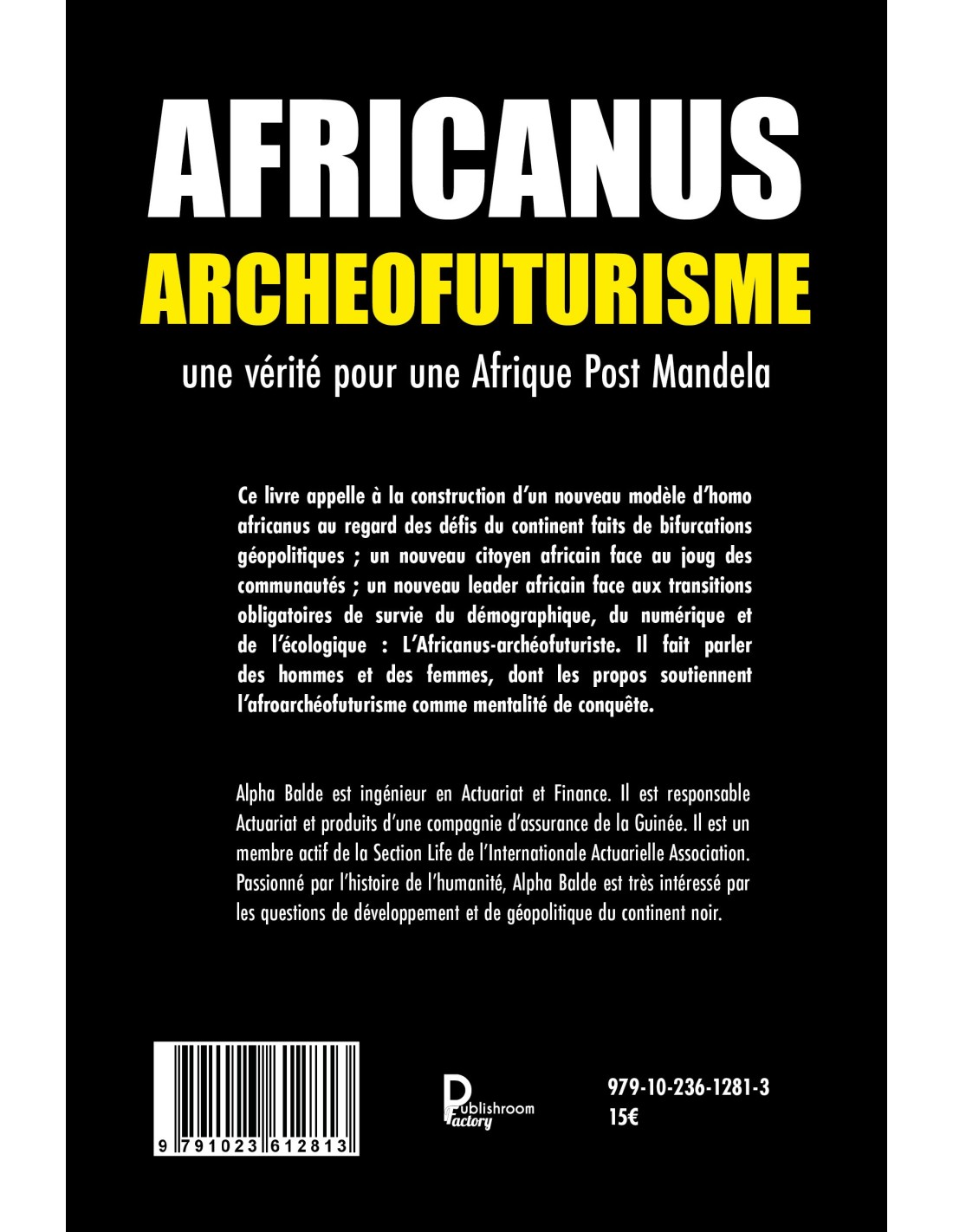 AFRICANUS

ARCHEOFUTURISME

une vérité pour une Afrique Post Mandela

Ce livre appelle à la construction d'un nouveau modèle d'homo africanus au regard des défis du continent faits de bifurcations géopolitiques ; un nouveau citoyen africain face au joug des communautés ; un nouveau leader africain face aux transitions obligatoires de survie du démographique, du numérique et de l'écologique : L'Africanus-archéofuturiste. Il fait parler des hommes et des femmes, dont les propos soutiennent l'afroarchéofuturisme comme mentalité de conquête.

Alpha Balde est ingénieur en Actuariat et Finance. Il est responsable Actuariat et produits d'une compagnie d'assurance de la Guinée. Il est un membre actif de la Section Life de l'Internationale Actuarielle Association. Passionné par l'histoire de l'humanité, Alpha Balde est très intéressé par les questions de développement et de géopolitique du continent noir.

9 791023 612813

Publishroom Factory

979-10-236-1281-3
15€